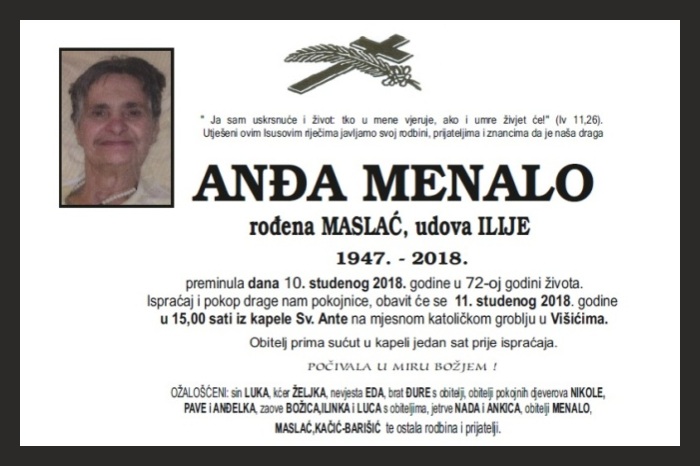 " Ja sam uskrsnuće i život: tko u mene vjeruje, ako i umre živjet će!" (Iv 11,26).
Utješeni ovim Isusovim riječima javljamo svoj rodbini, prijateljima i znancima da je naša draga

ANĐA MENALO

rođena MASLAĆ, udova ILIJE

1947. - 2018.

preminula dana 10. studenog 2018. godine u 72-oj godini života.
Ispraćaj i pokop drage nam pokojnice, obavit će se 11. studenog 2018. godine u 15,00 sati iz kapele Sv. Ante na mjesnom katoličkom groblju u Višićima.

Obitelj prima sućut u kapeli jedan sat prije ispraćaja.

POČIVALA U MIRU BOŽJEM !

OŽALOŠĆENI: sin LUKA, kćer ŽELJKA, nevjesta EDA, brat ĐURE s obitelji, obitelji pokojnih djeverova NIKOLE, PAVE i ANĐELKA, zaove BOŽICA,ILINKA i LUCA s obiteljima, jetrve NADA i ANKICA, obitelji MENALO, MASLAĆ,KAČIĆ-BARIŠIĆ te ostala rodbina i prijatelji.